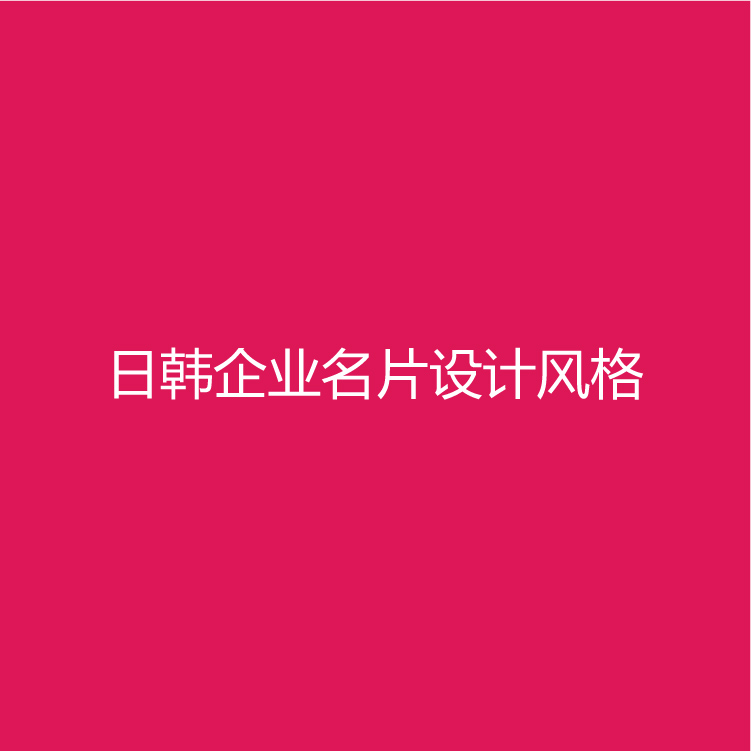 日韩企业名片设计风格